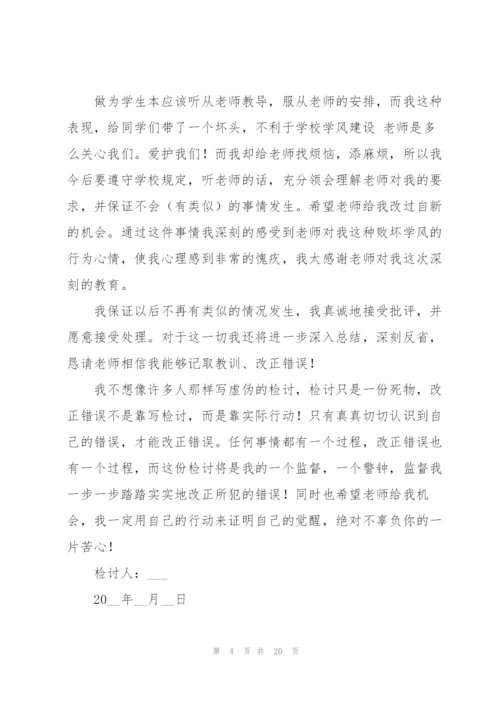 做为学生本应该听从老师教导，服从老师的安排，而我这种表现，给同学们带了一个坏头，不利于学校学风建设 老师是多么关心我们。爱护我们！而我却给老师找烦恼，添麻烦，所以我今后要遵守学校规定，听老师的话，充分领会理解老师对我的要求，并保证不会（有类似）的事情发生。希望老师给我改过自新的机会。通过这件事情我深刻的感受到老师对我这种败坏学风的行为心情，使我心理感到非常的愧疚，我太感谢老师对我这次深刻的教育。

我保证以后不再有类似的情况发生，我真诚地接受批评，并愿意接受处理。对于这一切我还将进一步深入总结，深刻反省，恳请老师相信我能够记取教训、改正错误！

我不想像许多人那样写虚伪的检讨，检讨只是一份死物，改正错误不是靠写检讨，而是靠实际行动！只有真真切切认识到自己的错误，才能改正错误。任何事情都有一个过程，改正错误也有一个过程，而这份检讨将是我的一个监督，一个警钟，监督我一步一步踏踏实实地改正所犯的错误！同时也希望老师给我机会，我一定用自己的行动来证明自己的觉醒，绝对不辜负你的一片苦心！

检讨人：___

20__年__月__日

第 4 页 共 20 页